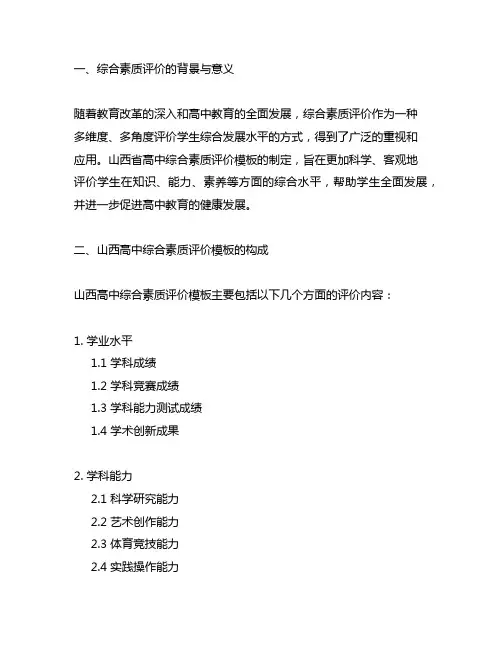 一、综合素质评价的背景与意义

随着教育改革的深入和高中教育的全面发展，综合素质评价作为一种多维度、多角度评价学生综合发展水平的方式，得到了广泛的重视和应用。山西省高中综合素质评价模板的制定，旨在更加科学、客观地评价学生在知识、能力、素养等方面的综合水平，帮助学生全面发展，并进一步促进高中教育的健康发展。

二、山西高中综合素质评价模板的构成

山西高中综合素质评价模板主要包括以下几个方面的评价内容：

1. 学业水平
1.1 学科成绩
1.2 学科竞赛成绩
1.3 学科能力测试成绩
1.4 学术创新成果

2. 学科能力
2.1 科学研究能力
2.2 艺术创作能力
2.3 体育竞技能力
2.4 实践操作能力